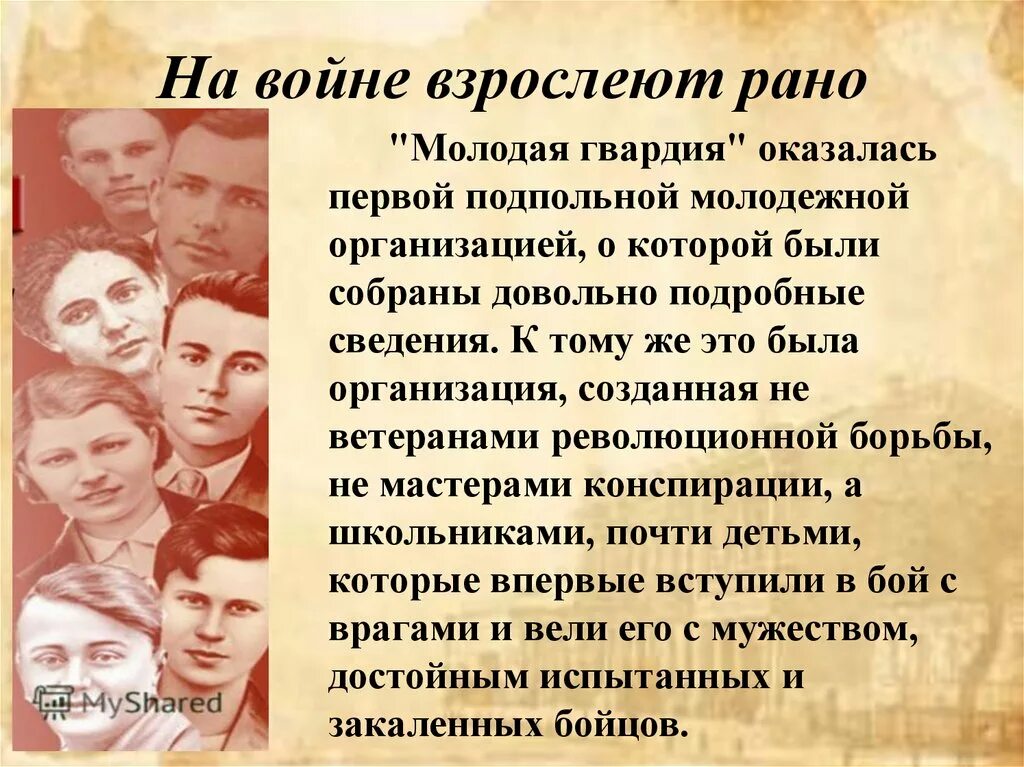 На войне взрослеют рано

"Молодая гвардия" оказалась первой подпольной молодежной организацией, о которой были собраны довольно подробные сведения. К тому же это была организация, созданная не ветеранами революционной борьбы, не мастерами конспирации, а школьниками, почти детьми, которые впервые вступили в бой с врагами и вели его с мужеством, достойным испытанных и закаленных бойцов.

MyShared